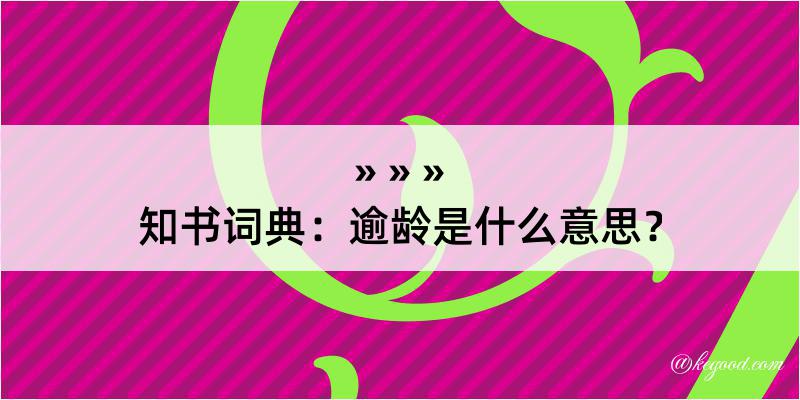 » » »
知书词典：逾龄是什么意思？

@kegood.com